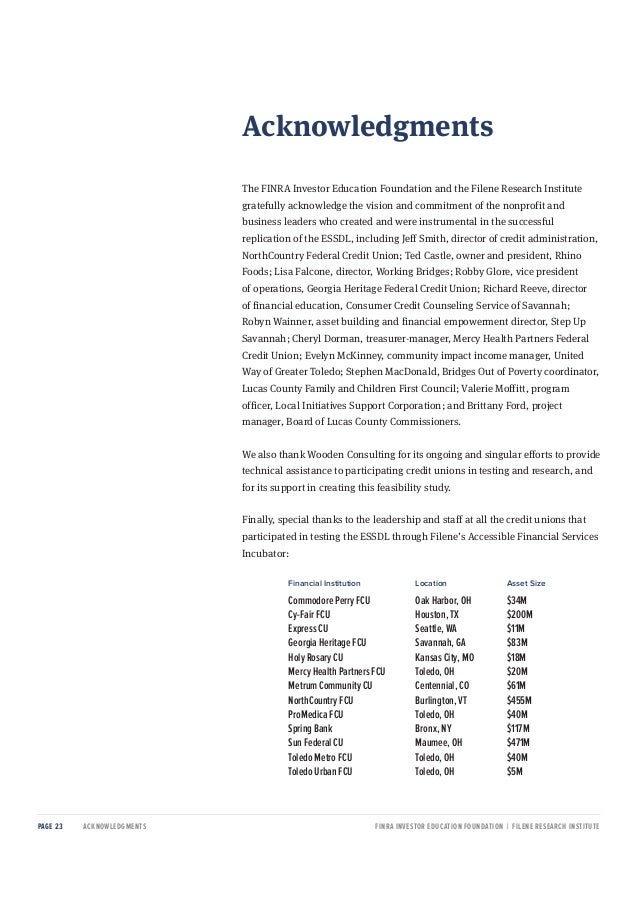 Acknowledgments

The FINRA Investor Education Foundation and the Filene Research Institute gratefully acknowledge the vision and commitment of the nonprofit and business leaders who created and were instrumental in the successful replication of the ESSDL, including Jeff Smith, director of credit administration, NorthCountry Federal Credit Union; Ted Castle, owner and president, Rhino Foods; Lisa Falcone, director, Working Bridges; Robby Glore, vice president of operations, Georgia Heritage Federal Credit Union; Richard Reeve, director of financial education, Consumer Credit Counseling Service of Savannah; Robyn Wainner, asset building and financial empowerment director, Step Up Savannah; Cheryl Dorman, treasurer-manager, Mercy Health Partners Federal Credit Union; Evelyn McKinney, community impact income manager, United Way of Greater Toledo; Stephen MacDonald, Bridges Out of Poverty coordinator, Lucas County Family and Children First Council; Valerie Moffitt, program officer, Local Initiatives Support Corporation; and Brittany Ford, project manager, Board of Lucas County Commissioners.

We also thank Wooden Consulting for its ongoing and singular efforts to provide technical assistance to participating credit unions in testing and research, and for its support in creating this feasibility study.

Finally, special thanks to the leadership and staff at all the credit unions that participated in testing the ESSDL through Filene's Accessible Financial Services Incubator:

| Financial Institution | Location | Asset Size |
|---|---|---|
| Commodore Perry FCU | Oak Harbor, OH | $34M |
| Cy-Fair FCU | Houston, TX | $200M |
| Express CU | Seattle, WA | $11M |
| Georgia Heritage FCU | Savannah, GA | $83M |
| Holy Rosary CU | Kansas City, MO | $18M |
| Mercy Health Partners FCU | Toledo, OH | $20M |
| Metrum Community CU | Centennial, CO | $61M |
| NorthCountry FCU | Burlington, VT | $455M |
| ProMedica FCU | Toledo, OH | $40M |
| Spring Bank | Bronx, NY | $117M |
| Sun Federal CU | Maumee, OH | $471M |
| Toledo Metro FCU | Toledo, OH | $40M |
| Toledo Urban FCU | Toledo, OH | $5M |

PAGE 23 ACKNOWLEDGMENTS FINRA INVESTOR EDUCATION FOUNDATION | FILENE RESEARCH INSTITUTE